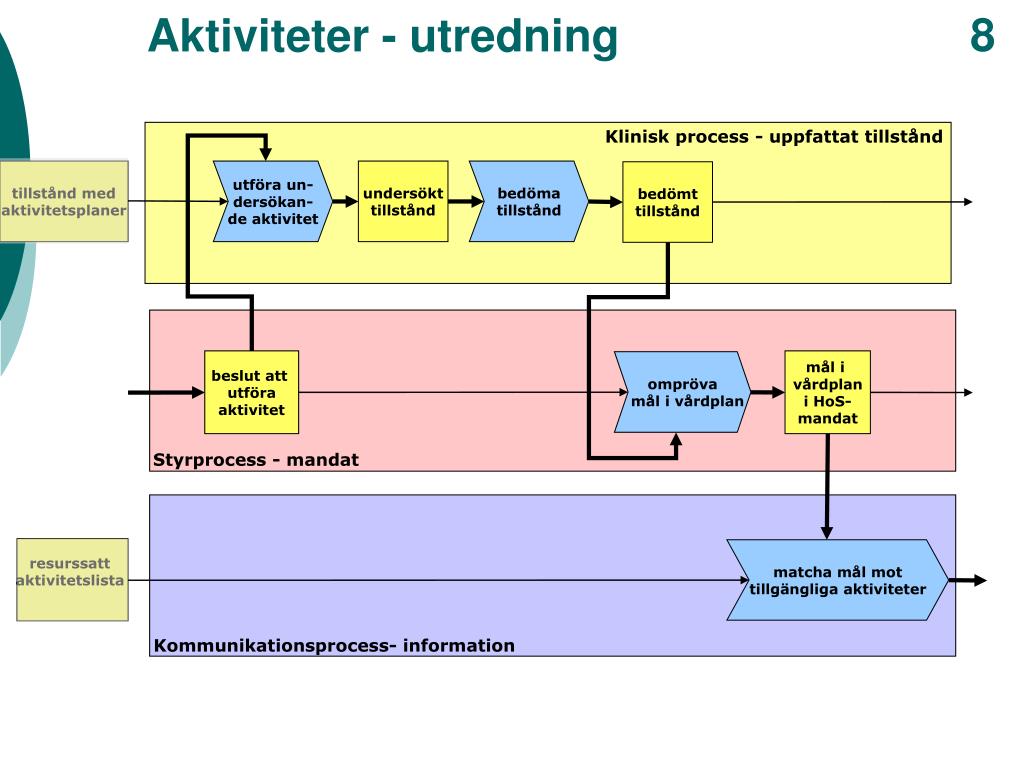 Aktiviteter - utredning

8

Klinisk process - uppfattat tillstånd

tillstånd med aktivitetsplaner

utföra undersökande aktivitet

undersökt tillstånd

bedöma tillstånd

bedömt tillstånd

beslut att utföra aktivitet

ompröva mål i vårdplan

mål i vårdplan i HoS-mandat

Styrprocess - mandat

resurssatt aktivitetslista

matcha mål mot tillgängliga aktiviteter

Kommunikationsprocess- information